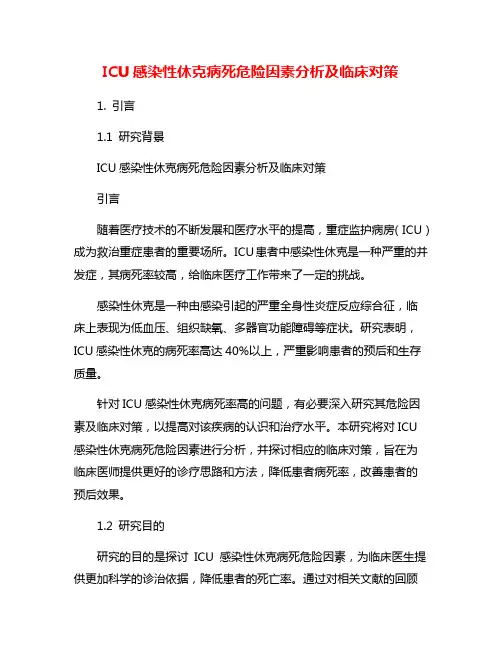 ICU 感染性休克病死危险因素分析及临床对策

1. 引言

1.1 研究背景

ICU 感染性休克病死危险因素分析及临床对策

引言

随着医疗技术的不断发展和医疗水平的提高，重症监护病房(ICU)成为救治重症患者的重要场所。ICU 患者中感染性休克是一种严重的并发症，其病死率较高，给临床医疗工作带来了一定的挑战。

感染性休克是一种由感染引起的严重全身性炎症反应综合征，临床上表现为低血压、组织缺氧、多器官功能障碍等症状。研究表明，ICU 感染性休克的病死率高达 40%以上，严重影响患者的预后和生存质量。

针对 ICU 感染性休克病死率高的问题，有必要深入研究其危险因素及临床对策，以提高对该疾病的认识和治疗水平。本研究将对 ICU 感染性休克病死危险因素进行分析，并探讨相应的临床对策，旨在为临床医师提供更好的诊疗思路和方法，降低患者病死率，改善患者的预后效果。

1.2 研究目的

研究的目的是探讨 ICU 感染性休克病死危险因素，为临床医生提供更加科学的诊治依据，降低患者的死亡率。通过对相关文献的回顾